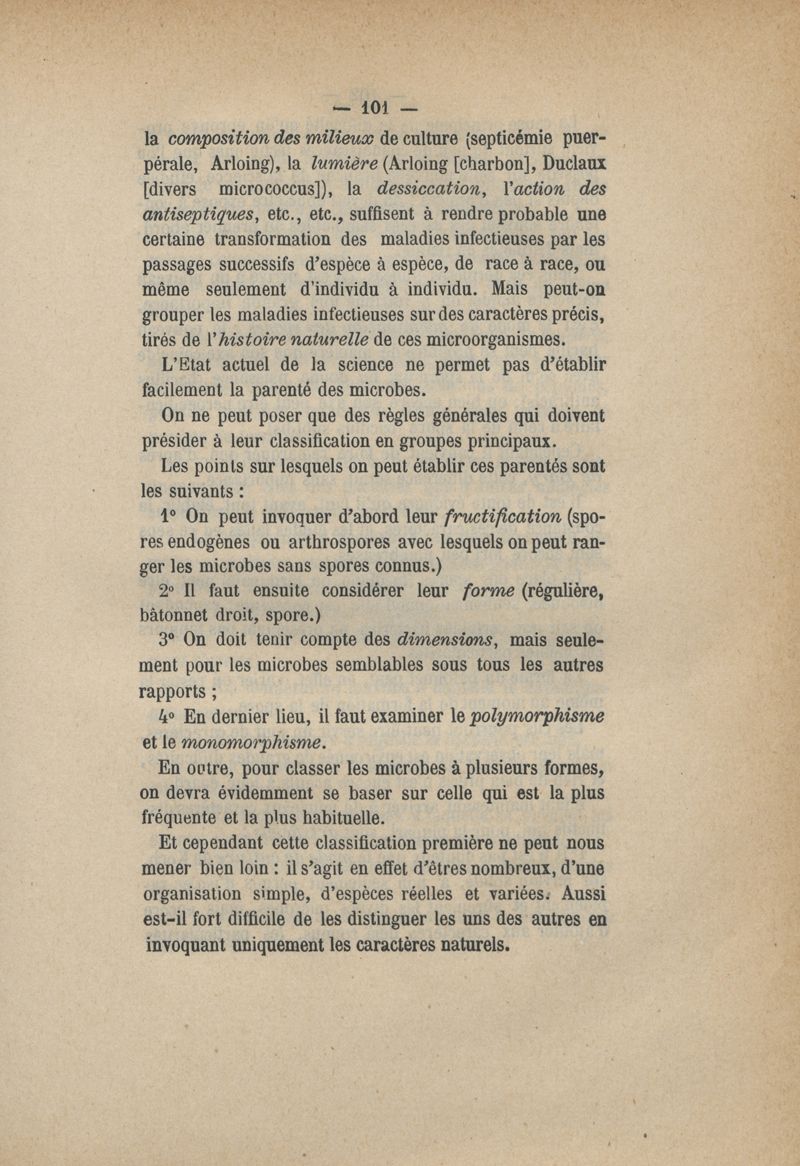 — 101 —

la composition des milieux de culture (septicémie puerpérale, Arloing), la lumière (Arloing [charbon], Duclaux [divers micrococcus]), la dessiccation, l'action des antiseptiques, etc., etc., suffisent à rendre probable une certaine transformation des maladies infectieuses par les passages successifs d'espèce à espèce, de race à race, ou même seulement d'individu à individu. Mais peut-on grouper les maladies infectieuses sur des caractères précis, tirés de l'histoire naturelle de ces microorganismes.

L'Etat actuel de la science ne permet pas d'établir facilement la parenté des microbes.

On ne peut poser que des règles générales qui doivent présider à leur classification en groupes principaux.

Les points sur lesquels on peut établir ces parentés sont les suivants :

1° On peut invoquer d'abord leur fructification (spores endogènes ou arthrospores avec lesquels on peut ranger les microbes sans spores connus.)

2° Il faut ensuite considérer leur forme (régulière, bâtonnet droit, spore.)

3° On doit tenir compte des dimensions, mais seulement pour les microbes semblables sous tous les autres rapports ;

4° En dernier lieu, il faut examiner le polymorphisme et le monomorphisme.

En outre, pour classer les microbes à plusieurs formes, on devra évidemment se baser sur celle qui est la plus fréquente et la plus habituelle.

Et cependant cette classification première ne peut nous mener bien loin : il s'agit en effet d'êtres nombreux, d'une organisation simple, d'espèces réelles et variées. Aussi est-il fort difficile de les distinguer les uns des autres en invoquant uniquement les caractères naturels.